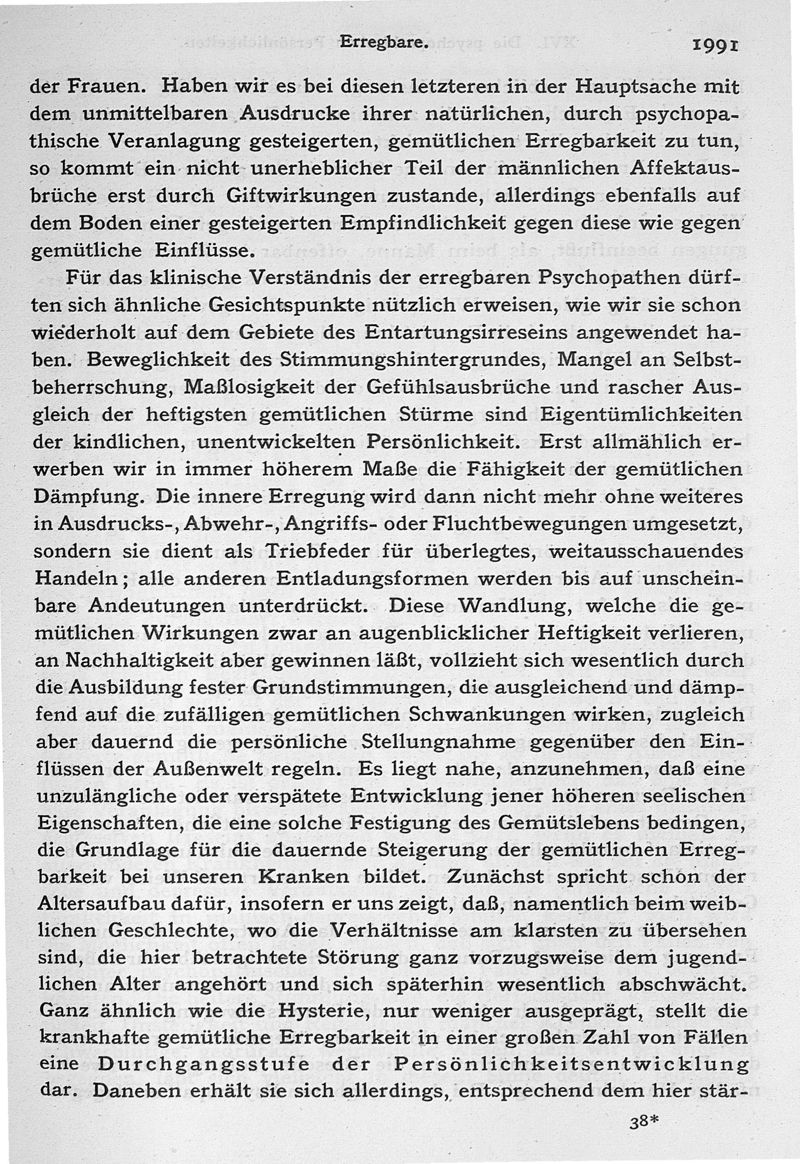 Erregbare. 1991

der Frauen. Haben wir es bei diesen letzteren in der Hauptsache mit dem unmittelbaren Ausdrucke ihrer natürlichen, durch psychopathische Veranlagung gesteigerten, gemütlichen Erregbarkeit zu tun, so kommt ein nicht unerheblicher Teil der männlichen Affektausbrüche erst durch Giftwirkungen zustande, allerdings ebenfalls auf dem Boden einer gesteigerten Empfindlichkeit gegen diese wie gegen gemütliche Einflüsse.

Für das klinische Verständnis der erregbaren Psychopathen dürften sich ähnliche Gesichtspunkte nützlich erweisen, wie wir sie schon wiederholt auf dem Gebiete des Entartungsirreseins angewendet haben. Beweglichkeit des Stimmungshintergrundes, Mangel an Selbstbeherrschung, Maßlosigkeit der Gefühlsausbrüche und rascher Ausgleich der heftigsten gemütlichen Stürme sind Eigentümlichkeiten der kindlichen, unentwickelten Persönlichkeit. Erst allmählich erwerben wir in immer höherem Maße die Fähigkeit der gemütlichen Dämpfung. Die innere Erregung wird dann nicht mehr ohne weiteres in Ausdrucks-, Abwehr-, Angriffs- oder Fluchtbewegungen umgesetzt, sondern sie dient als Triebfeder für überlegtes, weitausschauendes Handeln; alle anderen Entladungsformen werden bis auf unscheinbare Andeutungen unterdrückt. Diese Wandlung, welche die gemütlichen Wirkungen zwar an augenblicklicher Heftigkeit verlieren, an Nachhaltigkeit aber gewinnen läßt, vollzieht sich wesentlich durch die Ausbildung fester Grundstimmungen, die ausgleichend und dämpfend auf die zufälligen gemütlichen Schwankungen wirken, zugleich aber dauernd die persönliche Stellungnahme gegenüber den Einflüssen der Außenwelt regeln. Es liegt nahe, anzunehmen, daß eine unzulängliche oder verspätete Entwicklung jener höheren seelischen Eigenschaften, die eine solche Festigung des Gemütslebens bedingen, die Grundlage für die dauernde Steigerung der gemütlichen Erregbarkeit bei unseren Kranken bildet. Zunächst spricht schon der Altersaufbau dafür, insofern er uns zeigt, daß, namentlich beim weiblichen Geschlechte, wo die Verhältnisse am klarsten zu übersehen sind, die hier betrachtete Störung ganz vorzugsweise dem jugendlichen Alter angehört und sich späterhin wesentlich abschwächt. Ganz ähnlich wie die Hysterie, nur weniger ausgeprägt, stellt die krankhafte gemütliche Erregbarkeit in einer großen Zahl von Fällen eine Durchgangsstufe der Persönlichkeitsentwicklung dar. Daneben erhält sie sich allerdings, entsprechend dem hier stär-

38*